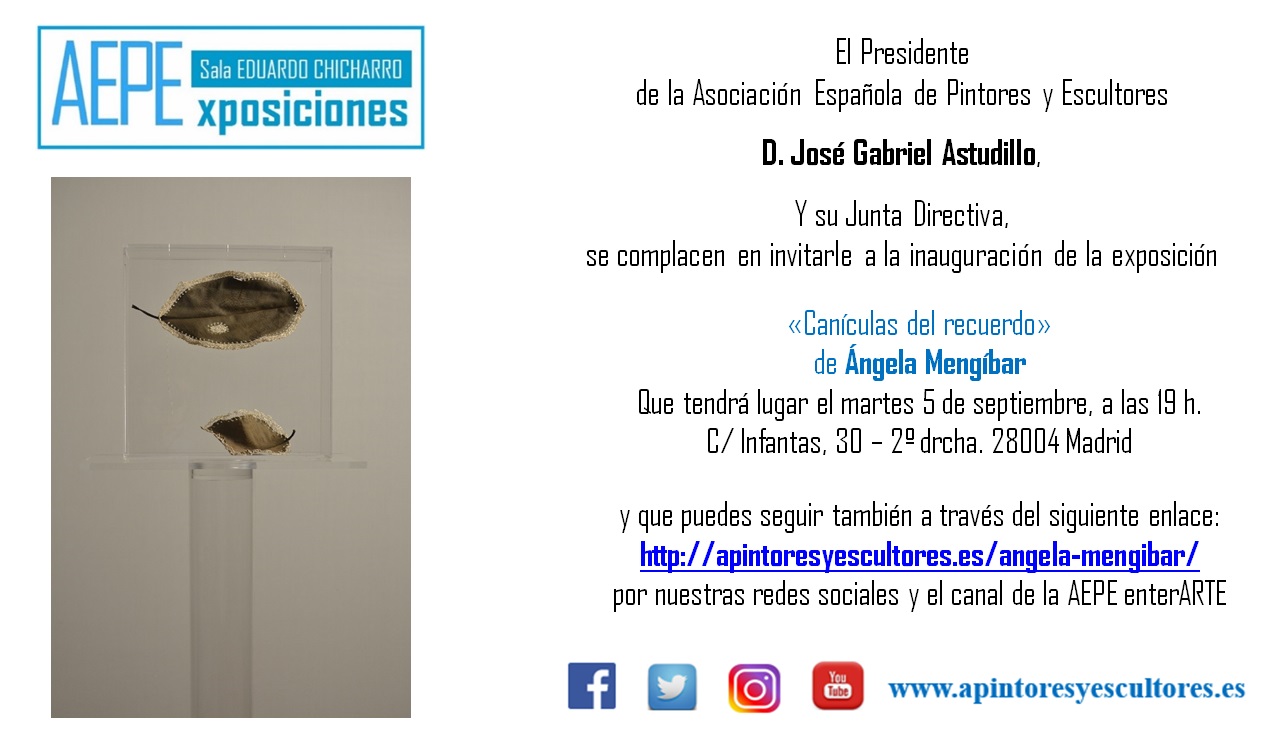 AEPE Sala EDUARDO CHICHARRO xposiciones

El Presidente
de la Asociación Española de Pintores y Escultores

D. José Gabriel Astudillo,

Y su Junta Directiva,
se complacen en invitarle a la inauguración de la exposición

«Canículas del recuerdo»
de Ángela Mengíbar
Que tendrá lugar el martes 5 de septiembre, a las 19 h.
C/ Infantas, 30 – 2º drcha. 28004 Madrid

y que puedes seguir también a través del siguiente enlace:
http://apintoresyescultores.es/angela-mengibar/
por nuestras redes sociales y el canal de la AEPE enterARTE

You Tube

www.apintoresyescultores.es